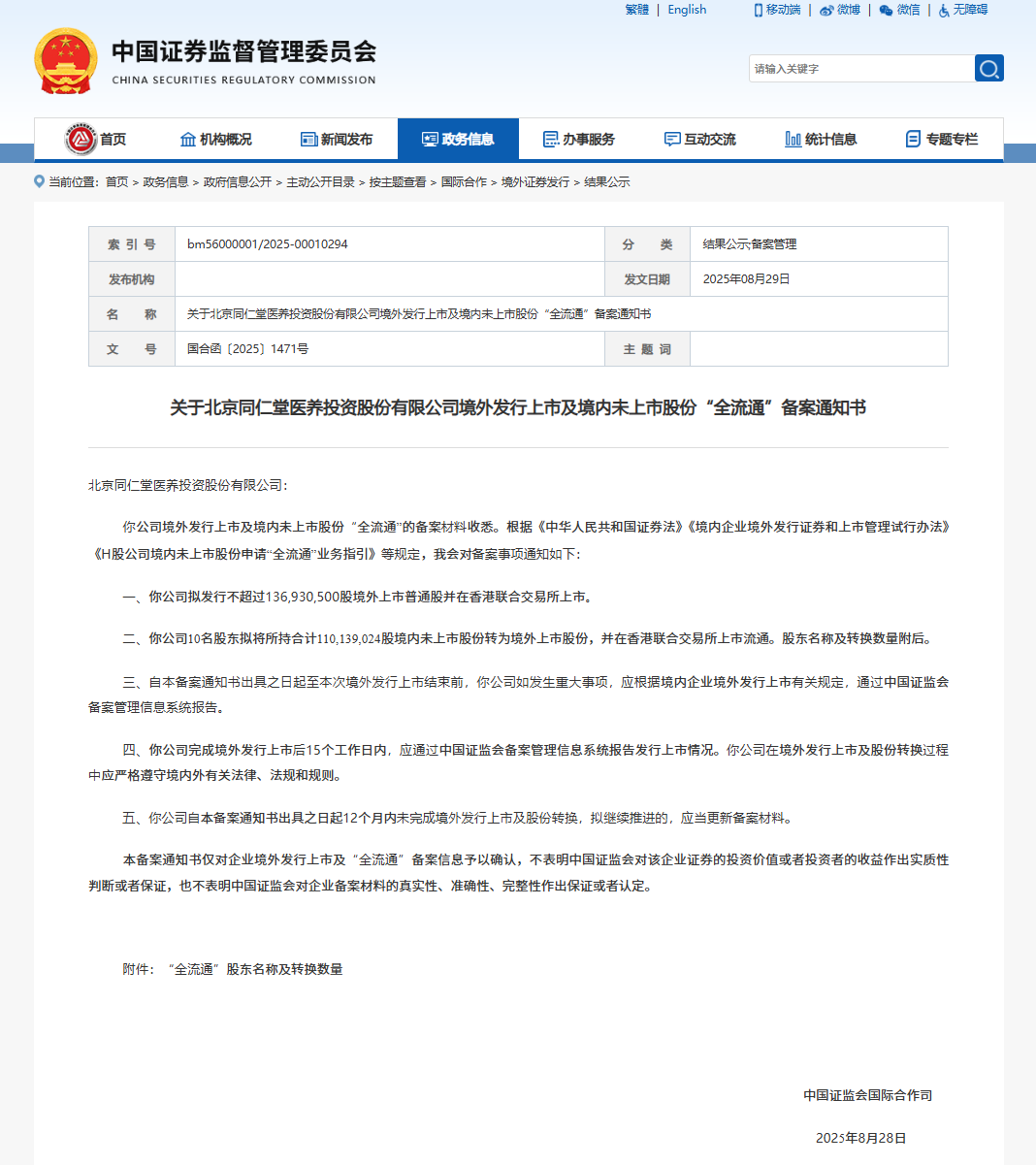 繁體 | English

移动端 | 微博 | 微信 | 无障碍

中国证券监督管理委员会
CHINA SECURITIES REGULATORY COMMISSION

请输入关键字

首页 机构概况 新闻发布 政务信息 办事服务 互动交流 统计信息 专题专栏

当前位置: 首页 > 政务信息 > 政府信息公开 > 主动公开目录 > 按主题查看 > 国际合作 > 境外证券发行 > 结果公示

| 索 引 号 | bm56000001/2025-00010294 | 分 类 | 结果公示;备案管理 |
|---|---|---|---|
| 发布机构 | | 发文日期 | 2025年08月29日 |
| 名 称 | 关于北京同仁堂医养投资股份有限公司境外发行上市及境内未上市股份“全流通”备案通知书 | | |
| 文 号 | 国合函〔2025〕1471号 | 主 题 词 | |

关于北京同仁堂医养投资股份有限公司境外发行上市及境内未上市股份“全流通”备案通知书

北京同仁堂医养投资股份有限公司:

你公司境外发行上市及境内未上市股份“全流通”的备案材料收悉。根据《中华人民共和国证券法》《境内企业境外发行证券和上市管理试行办法》《H股公司境内未上市股份申请“全流通”业务指引》等规定,我会对备案事项通知如下:

一、你公司拟发行不超过136,930,500股境外上市普通股并在香港联合交易所上市。

二、你公司10名股东拟将所持合计110,139,024股境内未上市股份转为境外上市股份,并在香港联合交易所上市流通。股东名称及转换数量附后。

三、自本备案通知书出具之日起至本次境外发行上市结束前,你公司如发生重大事项,应根据境内企业境外发行上市有关规定,通过中国证监会备案管理信息系统报告。

四、你公司完成境外发行上市后15个工作日内,应通过中国证监会备案管理信息系统报告发行上市情况。你公司在境外发行上市及股份转换过程中应严格遵守境内外有关法律、法规和规则。

五、你公司自本备案通知书出具之日起12个月内未完成境外发行上市及股份转换,拟继续推进的,应当更新备案材料。

本备案通知书仅对企业境外发行上市及“全流通”备案信息予以确认,不表明中国证监会对该企业证券的投资价值或者投资者的收益作出实质性判断或者保证,也不表明中国证监会对企业备案材料的真实性、准确性、完整性作出保证或者认定。

附件:“全流通”股东名称及转换数量

中国证监会国际合作司

2025年8月28日